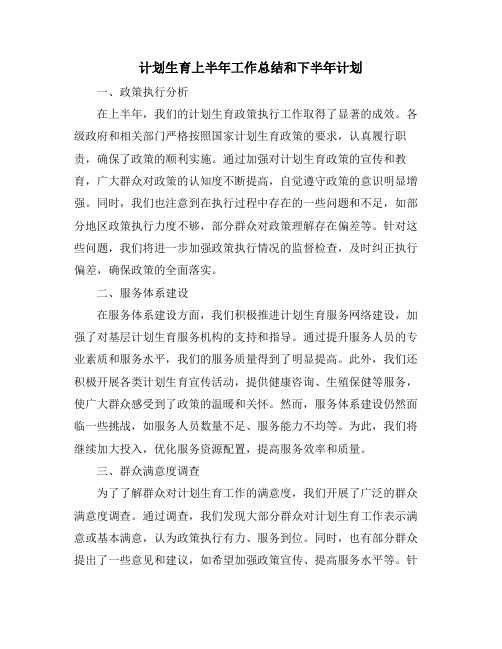 计划生育上半年工作总结和下半年计划

一、政策执行分析

在上半年，我们的计划生育政策执行工作取得了显著的成效。各级政府和相关部门严格按照国家计划生育政策的要求，认真履行职责，确保了政策的顺利实施。通过加强对计划生育政策的宣传和教育，广大群众对政策的认知度不断提高，自觉遵守政策的意识明显增强。同时，我们也注意到在执行过程中存在的一些问题和不足，如部分地区政策执行力度不够，部分群众对政策理解存在偏差等。针对这些问题，我们将进一步加强政策执行情况的监督检查，及时纠正执行偏差，确保政策的全面落实。

二、服务体系建设

在服务体系建设方面，我们积极推进计划生育服务网络建设，加强了对基层计划生育服务机构的支持和指导。通过提升服务人员的专业素质和服务水平，我们的服务质量得到了明显提高。此外，我们还积极开展各类计划生育宣传活动，提供健康咨询、生殖保健等服务，使广大群众感受到了政策的温暖和关怀。然而，服务体系建设仍然面临一些挑战，如服务人员数量不足、服务能力不均等。为此，我们将继续加大投入，优化服务资源配置，提高服务效率和质量。

三、群众满意度调查

为了了解群众对计划生育工作的满意度，我们开展了广泛的群众满意度调查。通过调查，我们发现大部分群众对计划生育工作表示满意或基本满意，认为政策执行有力、服务到位。同时，也有部分群众提出了一些意见和建议，如希望加强政策宣传、提高服务水平等。针